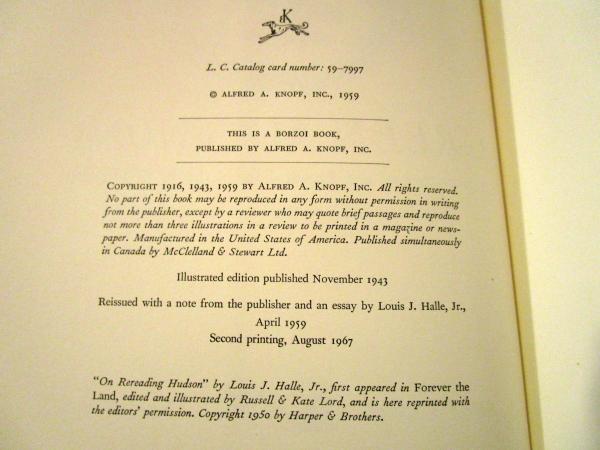 K

L. C. Catalog card number: 59–7997

© ALFRED A. KNOPF, INC., 1959

THIS IS A BORZOI BOOK,
PUBLISHED BY ALFRED A. KNOPF, INC.

COPYRIGHT 1916, 1943, 1959 BY ALFRED A. KNOPF, INC. All rights reserved. No part of this book may be reproduced in any form without permission in writing from the publisher, except by a reviewer who may quote brief passages and reproduce not more than three illustrations in a review to be printed in a magazine or newspaper. Manufactured in the United States of America. Published simultaneously in Canada by McClelland & Stewart Ltd.

Illustrated edition published November 1943

Reissued with a note from the publisher and an essay by Louis J. Halle, Jr., April 1959
Second printing, August 1967

"On Rereading Hudson" by Louis J. Halle, Jr., first appeared in Forever the Land, edited and illustrated by Russell & Kate Lord, and is here reprinted with the editors' permission. Copyright 1950 by Harper & Brothers.